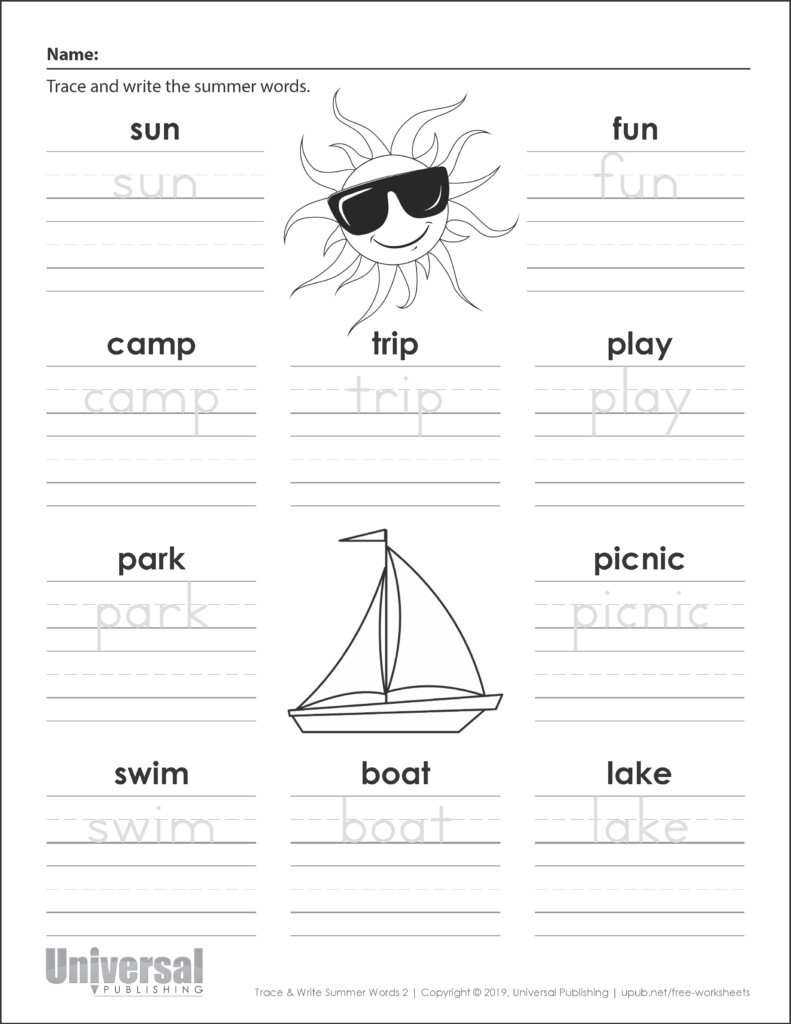 Name:

Trace and write the summer words.

sun

sun

fun

fun

camp

camp

trip

trip

play

play

park

park

picnic

picnic

swim

swim

boat

boat

lake

lake

Universal PUBLISHING

Trace & Write Summer Words 2 | Copyright © 2019, Universal Publishing | upub.net/free-worksheets